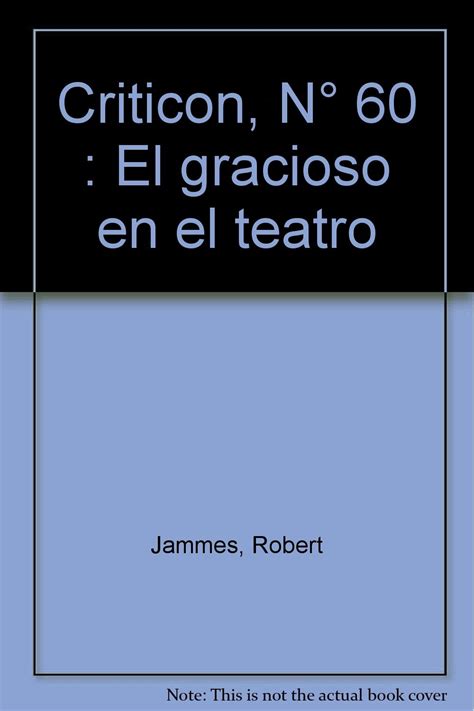 Criticon, N° 60 : El gracioso en el teatro

Jammes, Robert

Note: This is not the actual book cover